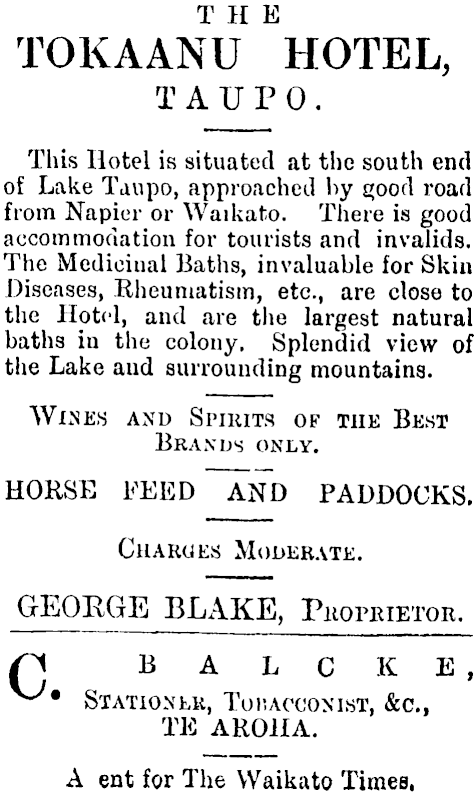 THE
TOKAANU HOTEL,
TAUPO.

This Hotel is situated at the south end of Lake Taupo, approached by good road from Napier or Waikato. There is good accommodation for tourists and invalids. The Medicinal Baths, invaluable for Skin Diseases, Rheumatism, etc., are close to the Hotel, and are the largest natural baths in the colony. Splendid view of the Lake and surrounding mountains.

WINES AND SPIRITS OF THE BEST BRANDS ONLY.

HORSE FEED AND PADDOCKS.

CHARGES MODERATE.

GEORGE BLAKE, PROPRIETOR.

C. BALCKE,
STATIONER, TOBACCONIST, &c.,
TE AROHA.

A ent for The Waikato Times.